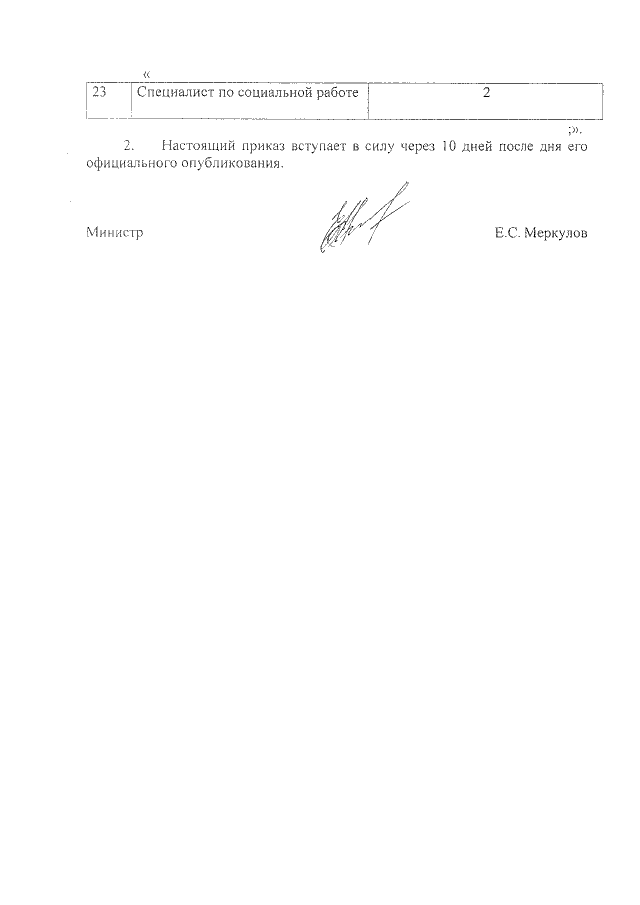 «

| 23 | Специалист по социальной работе | 2 |
|---|---|---|

;».

2. Настоящий приказ вступает в силу через 10 дней после дня его официального опубликования.

Министр Е.С. Меркулов